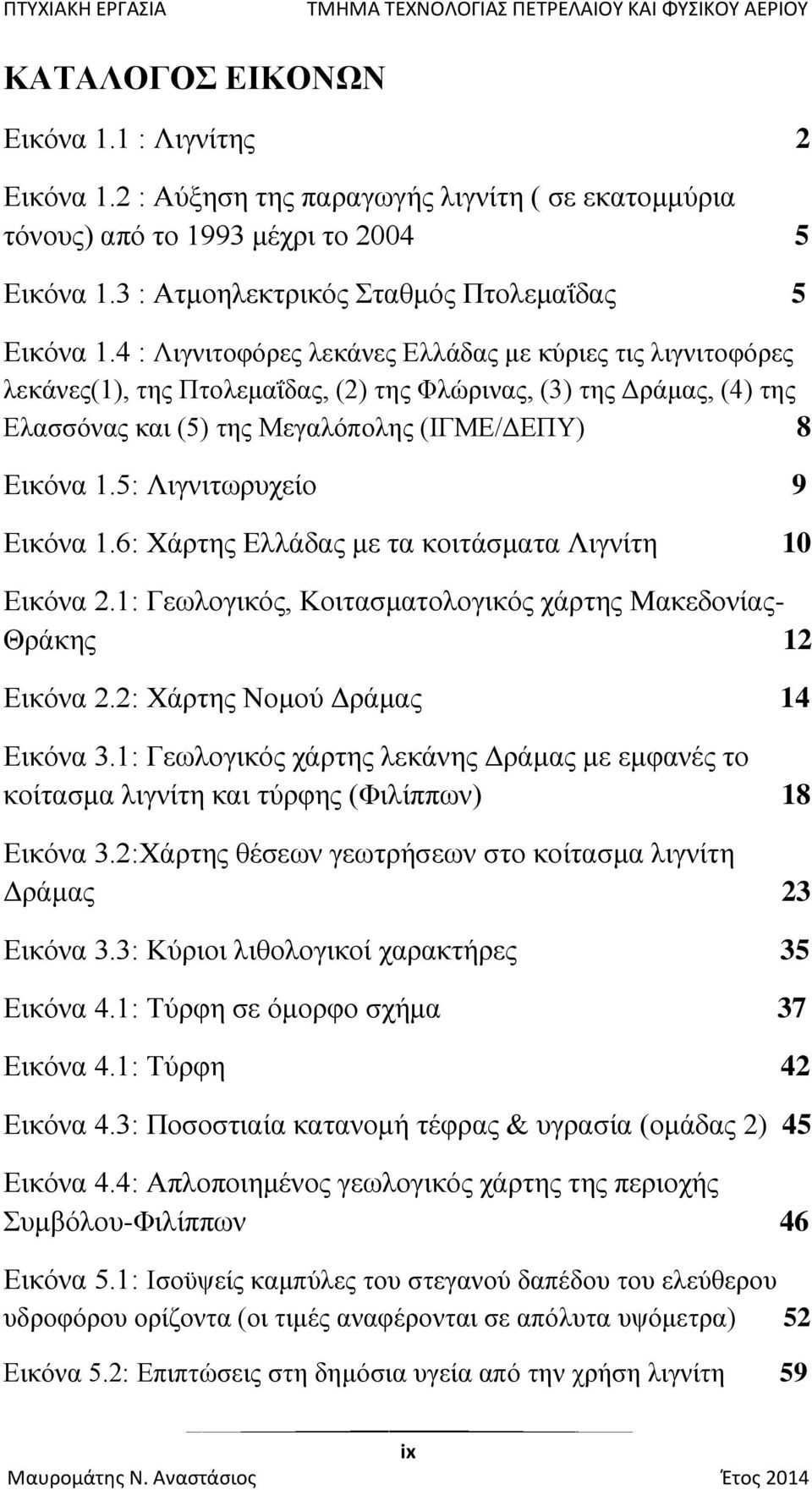 ΠΤΥΧΙΑΚΗ ΕΡΓΑΣΙΑ ΤΜΗΜΑ ΤΕΧΝΟΛΟΓΙΑΣ ΠΕΤΡΕΛΑΙΟΥ ΚΑΙ ΦΥΣΙΚΟΥ ΑΕΡΙΟΥ

ΚΑΤΑΛΟΓΟΣ ΕΙΚΟΝΩΝ

Εικόνα 1.1 : Λιγνίτης 2

Εικόνα 1.2 : Αύξηση της παραγωγής λιγνίτη ( σε εκατομμύρια τόνους) από το 1993 μέχρι το 2004 5

Εικόνα 1.3 : Ατμοηλεκτρικός Σταθμός Πτολεμαΐδας 5

Εικόνα 1.4 : Λιγνιτοφόρες λεκάνες Ελλάδας με κύριες τις λιγνιτοφόρες λεκάνες(1), της Πτολεμαΐδας, (2) της Φλώρινας, (3) της Δράμας, (4) της Ελασσόνας και (5) της Μεγαλόπολης (ΙΓΜΕ/ΔΕΠΥ) 8

Εικόνα 1.5: Λιγνιτωρυχείο 9

Εικόνα 1.6: Χάρτης Ελλάδας με τα κοιτάσματα Λιγνίτη 10

Εικόνα 2.1: Γεωλογικός, Κοιτασματολογικός χάρτης Μακεδονίας-Θράκης 12

Εικόνα 2.2: Χάρτης Νομού Δράμας 14

Εικόνα 3.1: Γεωλογικός χάρτης λεκάνης Δράμας με εμφανές το κοίτασμα λιγνίτη και τύρφης (Φιλίππων) 18

Εικόνα 3.2:Χάρτης θέσεων γεωτρήσεων στο κοίτασμα λιγνίτη Δράμας 23

Εικόνα 3.3: Κύριοι λιθολογικοί χαρακτήρες 35

Εικόνα 4.1: Τύρφη σε όμορφο σχήμα 37

Εικόνα 4.1: Τύρφη 42

Εικόνα 4.3: Ποσοστιαία κατανομή τέφρας & υγρασία (ομάδας 2) 45

Εικόνα 4.4: Απλοποιημένος γεωλογικός χάρτης της περιοχής Συμβόλου-Φιλίππων 46

Εικόνα 5.1: Ισοϋψείς καμπύλες του στεγανού δαπέδου του ελεύθερου υδροφόρου ορίζοντα (οι τιμές αναφέρονται σε απόλυτα υψόμετρα) 52

Εικόνα 5.2: Επιπτώσεις στη δημόσια υγεία από την χρήση λιγνίτη 59

ix

Μαυρομάτης Ν. Αναστάσιος Έτος 2014